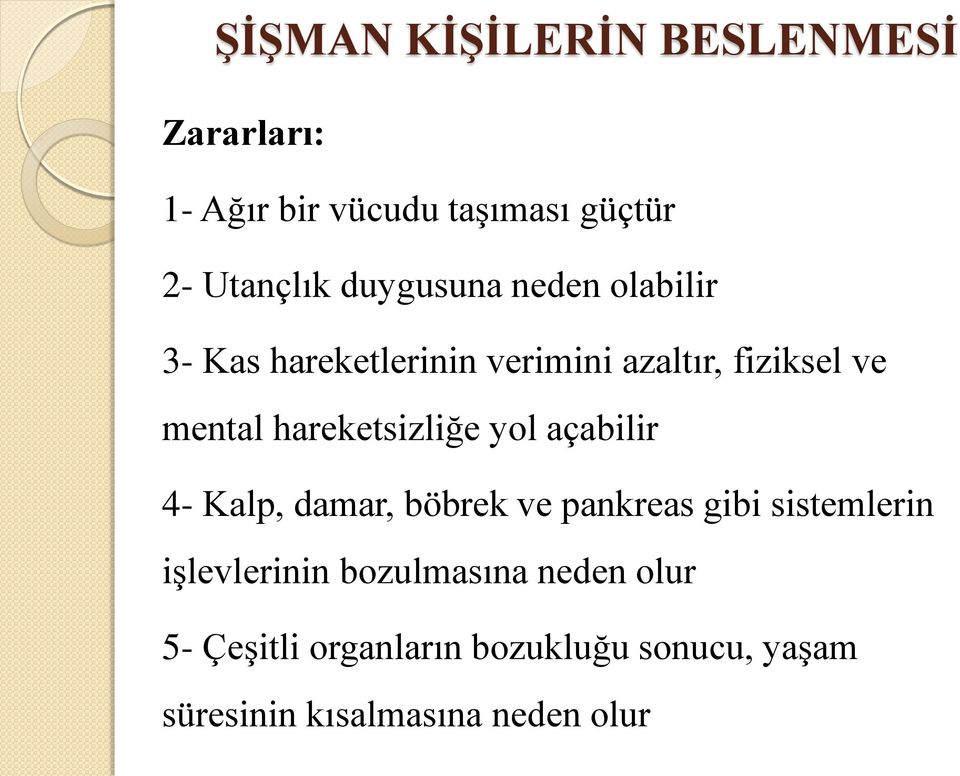 ŞİŞMAN KİŞİLERİN BESLENMESİ

Zararları:

1- Ağır bir vücudu taşıması güçtür

2- Utançlık duygusuna neden olabilir

3- Kas hareketlerinin verimini azaltır, fiziksel ve mental hareketsizliğe yol açabilir

4- Kalp, damar, böbrek ve pankreas gibi sistemlerin işlevlerinin bozulmasına neden olur

5- Çeşitli organların bozukluğu sonucu, yaşam süresinin kısalmasına neden olur